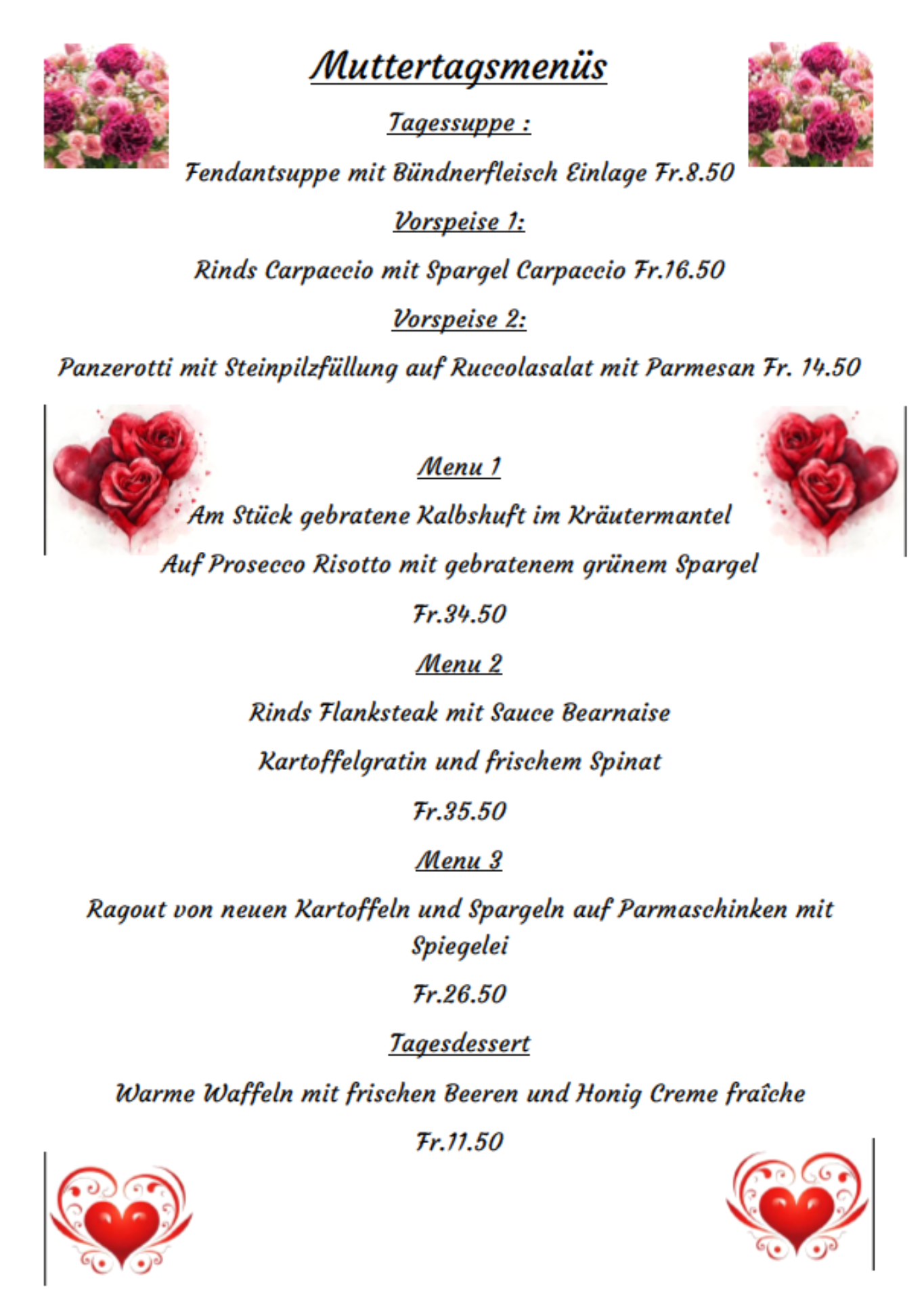 Muttertagsmenüs

Tagessuppe :

Fendantsuppe mit Bündnerfleisch Einlage Fr.8.50

Vorspeise 1:

Rinds Carpaccio mit Spargel Carpaccio Fr.16.50

Vorspeise 2:

Panzerotti mit Steinpilzfüllung auf Ruccolasalat mit Parmesan Fr. 14.50

Menu 1

Am Stück gebratene Kalbshuft im Kräutermantel

Auf Prosecco Risotto mit gebratenem grünem Spargel

Fr.34.50

Menu 2

Rinds Flanksteak mit Sauce Bearnaise

Kartoffelgratin und frischem Spinat

Fr.35.50

Menu 3

Ragout von neuen Kartoffeln und Spargeln auf Parmaschinken mit Spiegelei

Fr.26.50

Tagesdessert

Warme Waffeln mit frischen Beeren und Honig Creme fraîche

Fr.11.50